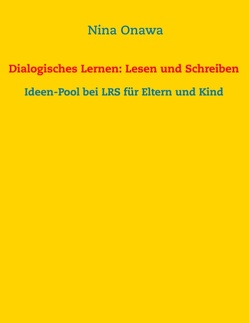 Nina Onawa

Dialogisches Lernen: Lesen und Schreiben

Ideen-Pool bei LRS für Eltern und Kind